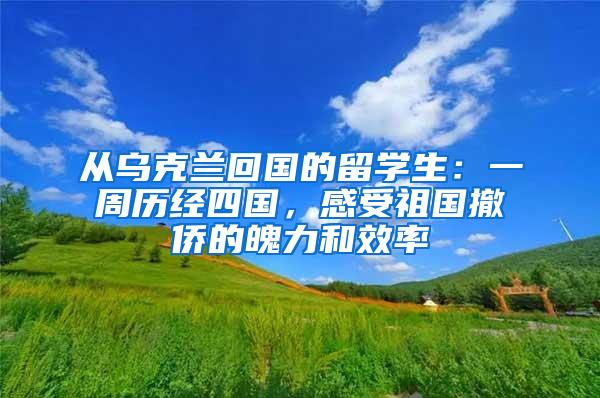 从乌克兰回国的留学生：一周历经四国，感受祖国撤侨的魄力和效率